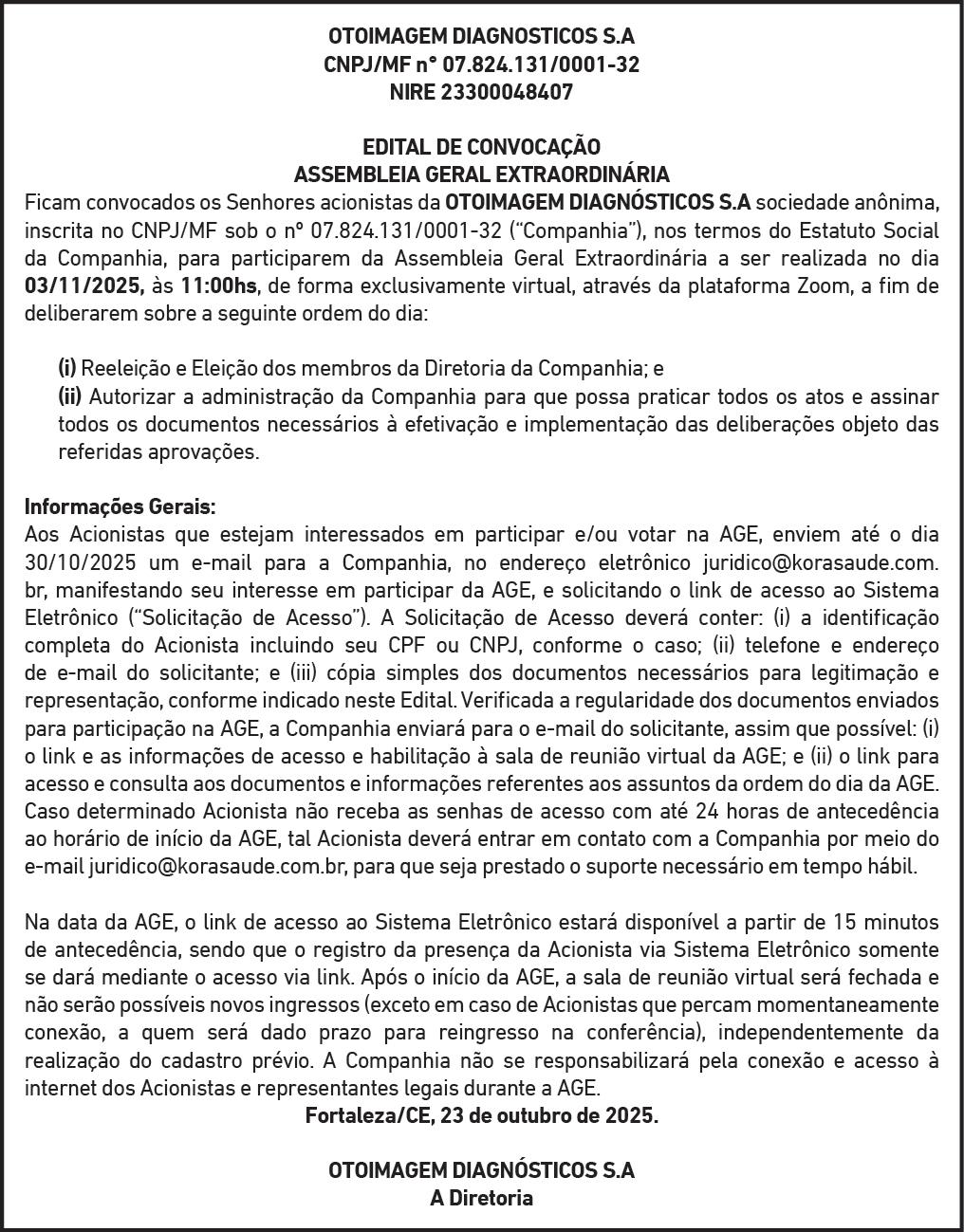 OTOIMAGEM DIAGNOSTICOS S.A
CNPJ/MF n° 07.824.131/0001-32
NIRE 23300048407

EDITAL DE CONVOCAÇÃO
ASSEMBLEIA GERAL EXTRAORDINÁRIA

Ficam convocados os Senhores acionistas da OTOIMAGEM DIAGNÓSTICOS S.A sociedade anônima, inscrita no CNPJ/MF sob o nº 07.824.131/0001-32 ("Companhia"), nos termos do Estatuto Social da Companhia, para participarem da Assembleia Geral Extraordinária a ser realizada no dia 03/11/2025, às 11:00hs, de forma exclusivamente virtual, através da plataforma Zoom, a fim de deliberarem sobre a seguinte ordem do dia:

(i) Reeleição e Eleição dos membros da Diretoria da Companhia; e
(ii) Autorizar a administração da Companhia para que possa praticar todos os atos e assinar todos os documentos necessários à efetivação e implementação das deliberações objeto das referidas aprovações.

Informações Gerais:
Aos Acionistas que estejam interessados em participar e/ou votar na AGE, enviem até o dia 30/10/2025 um e-mail para a Companhia, no endereço eletrônico juridico@korasaude.com.br, manifestando seu interesse em participar da AGE, e solicitando o link de acesso ao Sistema Eletrônico ("Solicitação de Acesso"). A Solicitação de Acesso deverá conter: (i) a identificação completa do Acionista incluindo seu CPF ou CNPJ, conforme o caso; (ii) telefone e endereço de e-mail do solicitante; e (iii) cópia simples dos documentos necessários para legitimação e representação, conforme indicado neste Edital. Verificada a regularidade dos documentos enviados para participação na AGE, a Companhia enviará para o e-mail do solicitante, assim que possível: (i) o link e as informações de acesso e habilitação à sala de reunião virtual da AGE; e (ii) o link para acesso e consulta aos documentos e informações referentes aos assuntos da ordem do dia da AGE. Caso determinado Acionista não receba as senhas de acesso com até 24 horas de antecedência ao horário de início da AGE, tal Acionista deverá entrar em contato com a Companhia por meio do e-mail juridico@korasaude.com.br, para que seja prestado o suporte necessário em tempo hábil.

Na data da AGE, o link de acesso ao Sistema Eletrônico estará disponível a partir de 15 minutos de antecedência, sendo que o registro da presença da Acionista via Sistema Eletrônico somente se dará mediante o acesso via link. Após o início da AGE, a sala de reunião virtual será fechada e não serão possíveis novos ingressos (exceto em caso de Acionistas que percam momentaneamente conexão, a quem será dado prazo para reingresso na conferência), independentemente da realização do cadastro prévio. A Companhia não se responsabilizará pela conexão e acesso à internet dos Acionistas e representantes legais durante a AGE.
Fortaleza/CE, 23 de outubro de 2025.

OTOIMAGEM DIAGNÓSTICOS S.A
A Diretoria